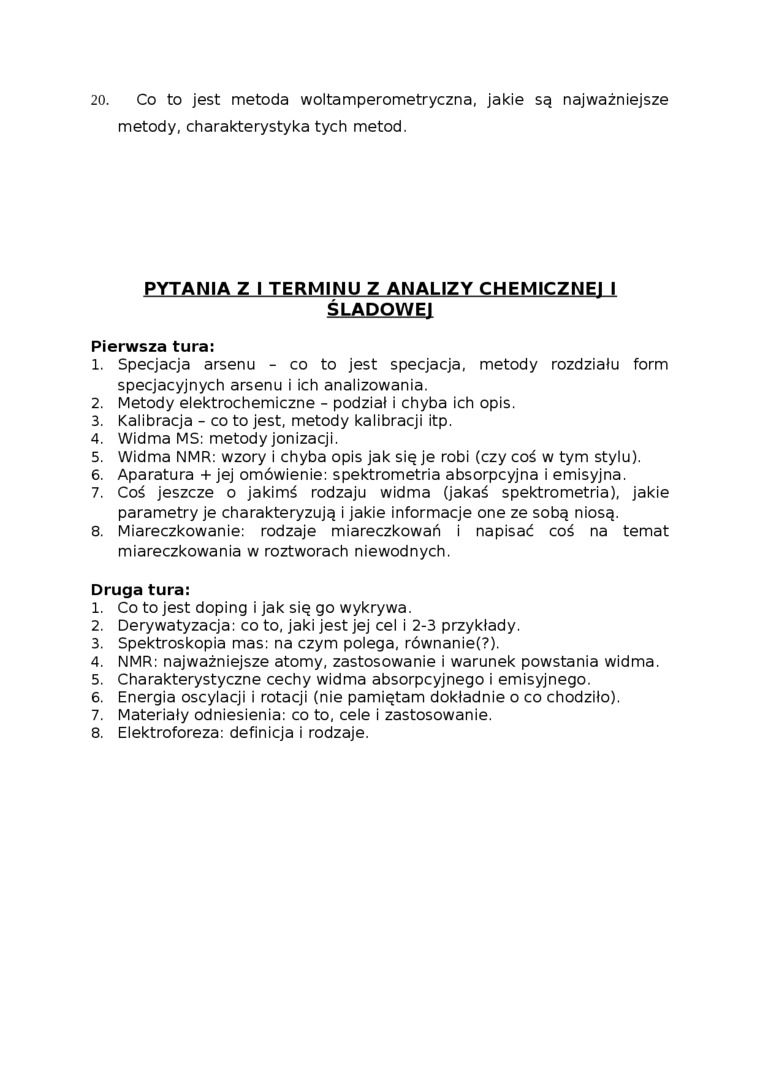 20. Co to jest metoda woltamperometryczna, jakie są najważniejsze metody, charakterystyka tych metod.

PYTANIA Z I TERMINU Z ANALIZY CHEMICZNEJ I ŚLADOWEJ

Pierwsza tura:
1. Specjacja arsenu – co to jest specjacja, metody rozdziału form specjacyjnych arsenu i ich analizowania.
2. Metody elektrochemiczne – podział i chyba ich opis.
3. Kalibracja – co to jest, metody kalibracji itp.
4. Widma MS: metody jonizacji.
5. Widma NMR: wzory i chyba opis jak się je robi (czy coś w tym stylu).
6. Aparatura + jej omówienie: spektrometria absorpcyjna i emisyjna.
7. Coś jeszcze o jakimś rodzaju widma (jakaś spektrometria), jakie parametry je charakteryzują i jakie informacje one ze sobą niosą.
8. Miareczkowanie: rodzaje miareczkowań i napisać coś na temat miareczkowania w roztworach niewodnych.

Druga tura:
1. Co to jest doping i jak się go wykrywa.
2. Derywatyzacja: co to, jaki jest jej cel i 2-3 przykłady.
3. Spektroskopia mas: na czym polega, równanie(?).
4. NMR: najważniejsze atomy, zastosowanie i warunek powstania widma.
5. Charakterystyczne cechy widma absorpcyjnego i emisyjnego.
6. Energia oscylacji i rotacji (nie pamiętam dokładnie o co chodziło).
7. Materiały odniesienia: co to, cele i zastosowanie.
8. Elektroforeza: definicja i rodzaje.